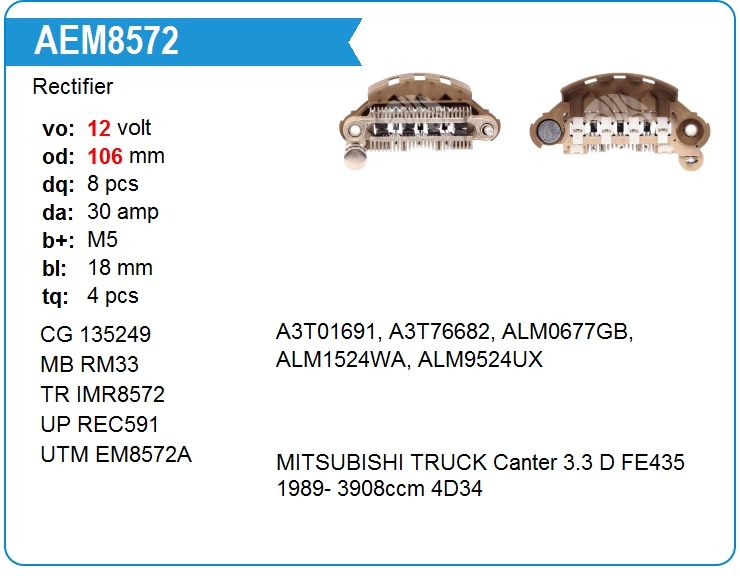 AEM8572

Rectifier

vo: 12 volt
od: 106 mm
dq: 8 pcs
da: 30 amp
b+: M5
bl: 18 mm
tq: 4 pcs

CG 135249
MB RM33
TR IMR8572
UP REC591
UTM EM8572A

A3T01691, A3T76682, ALM0677GB, ALM1524WA, ALM9524UX

MITSUBISHI TRUCK Canter 3.3 D FE435 1989- 3908ccm 4D34